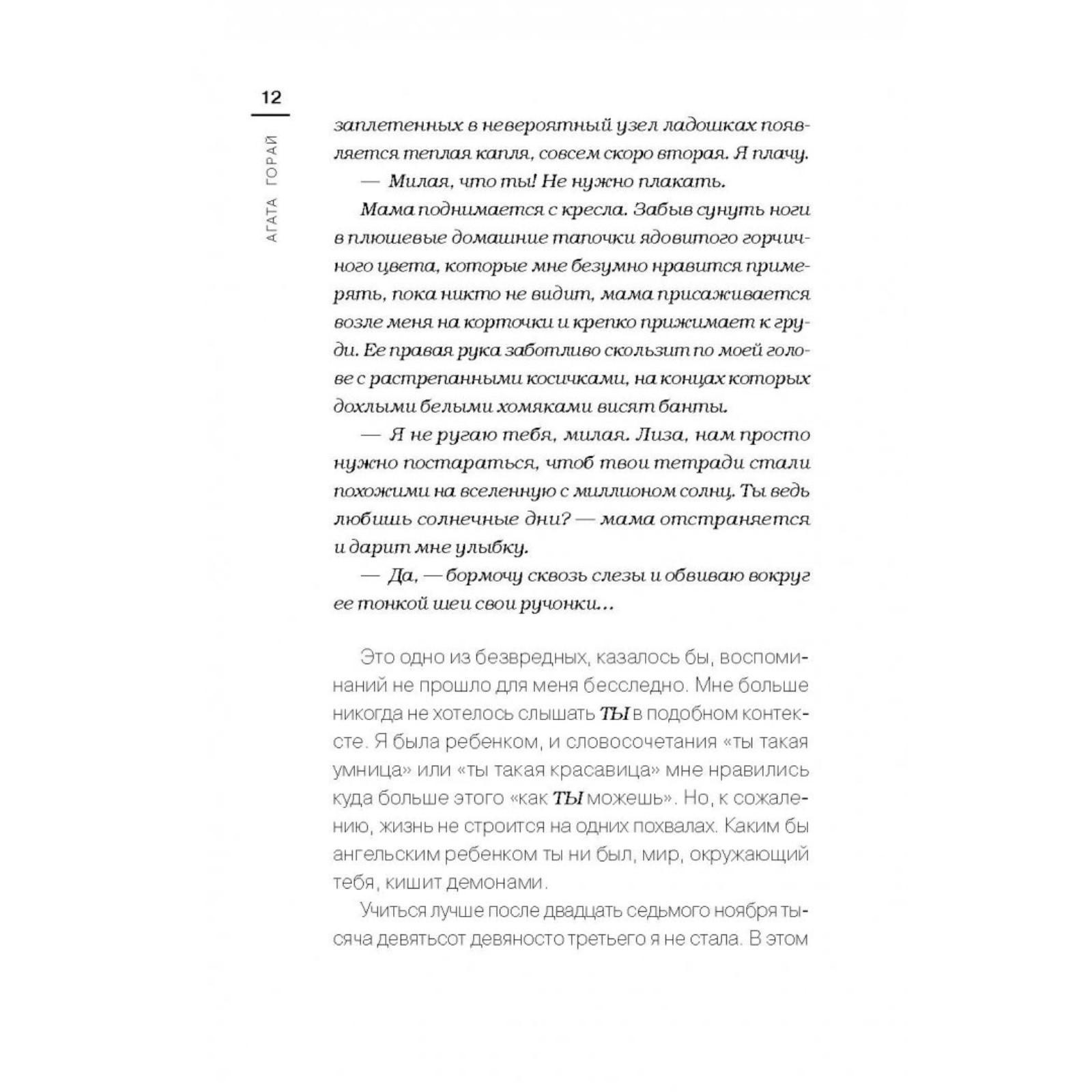 12

АГАТА ГОРАЙ

заплетенных в невероятный узел ладошках появляется теплая капля, совсем скоро вторая. Я плачу.

— Милая, что ты! Не нужно плакать.

Мама поднимается с кресла. Забыв сунуть ноги в плюшевые домашние тапочки ядовитого горчичного цвета, которые мне безумно нравится примерять, пока никто не видит, мама присаживается возле меня на корточки и крепко прижимает к груди. Ее правая рука заботливо скользит по моей голове с растрепанными косичками, на концах которых дохлыми белыми хомяками висят банты.

— Я не ругаю тебя, милая. Лиза, нам просто нужно постараться, чтоб твои тетради стали похожими на вселенную с миллионом солнц. Ты ведь любишь солнечные дни? — мама отстраняется и дарит мне улыбку.

— Да, — бормочу сквозь слезы и обвиваю вокруг ее тонкой шеи свои ручонки...

Это одно из безвредных, казалось бы, воспоминаний не прошло для меня бесследно. Мне больше никогда не хотелось слышать ТЫ в подобном контексте. Я была ребенком, и словосочетания «ты такая умница» или «ты такая красавица» мне нравились куда больше этого «как ТЫ можешь». Но, к сожалению, жизнь не строится на одних похвалах. Каким бы ангельским ребенком ты ни был, мир, окружающий тебя, кишит демонами.

Учиться лучше после двадцать седьмого ноября тысяча девятьсот девяносто третьего я не стала. В этом